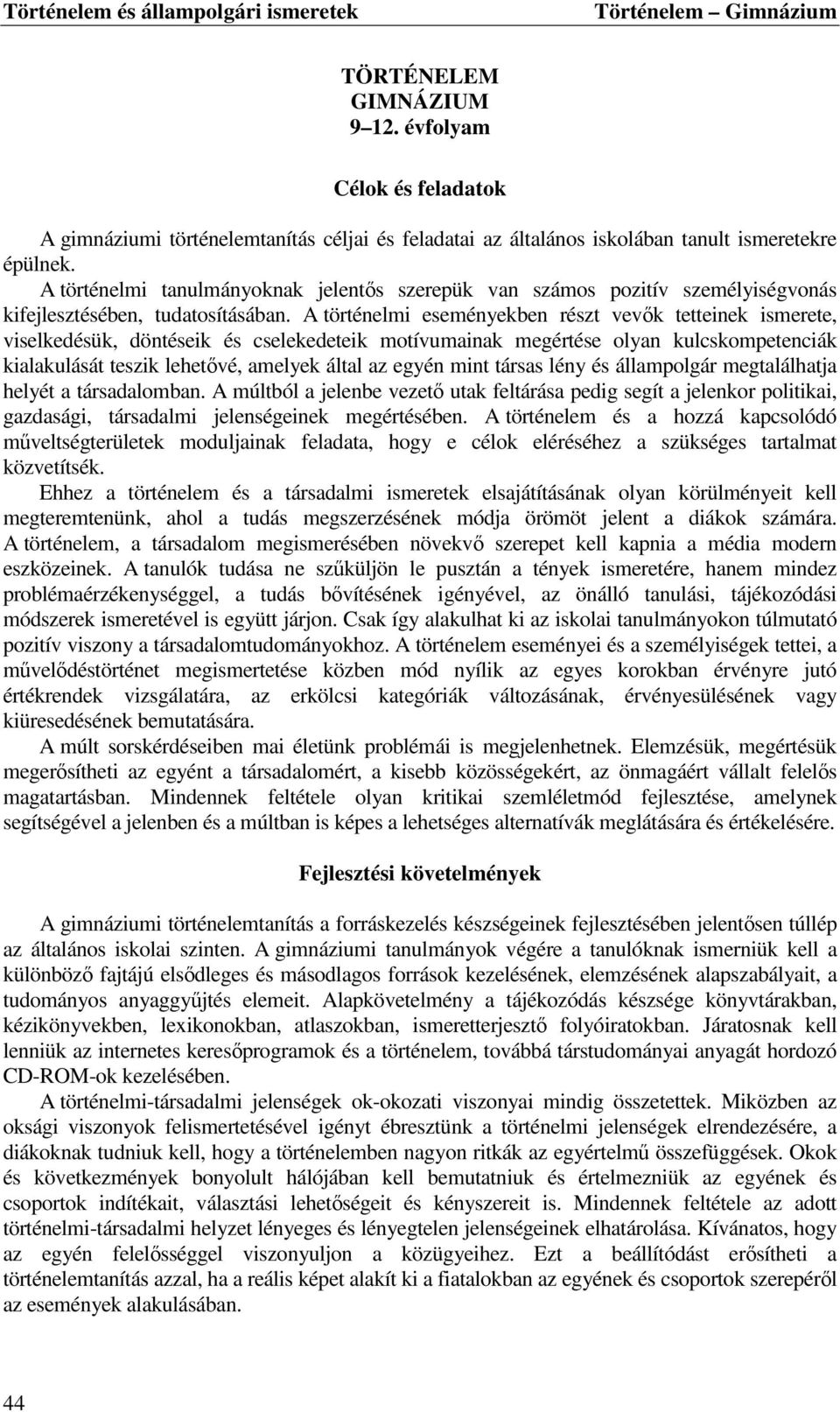 Történelem és állampolgári ismeretek Történelem – Gimnázium

TÖRTÉNELEM
GIMNÁZIUM
9–12. évfolyam

Célok és feladatok

A gimnáziumi történelemtanítás céljai és feladatai az általános iskolában tanult ismeretekre épülnek.

A történelmi tanulmányoknak jelentős szerepük van számos pozitív személyiségvonás kifejlesztésében, tudatosításában. A történelmi eseményekben részt vevők tetteinek ismerete, viselkedésük, döntéseik és cselekedeteik motívumainak megértése olyan kulcskompetenciák kialakulását teszik lehetővé, amelyek által az egyén mint társas lény és állampolgár megtalálhatja helyét a társadalomban. A múltból a jelenbe vezető utak feltárása pedig segít a jelenkor politikai, gazdasági, társadalmi jelenségeinek megértésében. A történelem és a hozzá kapcsolódó műveltségterületek moduljainak feladata, hogy e célok eléréséhez a szükséges tartalmat közvetítsék.

Ehhez a történelem és a társadalmi ismeretek elsajátításának olyan körülményeit kell megteremtenünk, ahol a tudás megszerzésének módja örömöt jelent a diákok számára. A történelem, a társadalom megismerésében növekvő szerepet kell kapnia a média modern eszközeinek. A tanulók tudása ne szűküljön le pusztán a tények ismeretére, hanem mindez problémaérzékenységgel, a tudás bővítésének igényével, az önálló tanulási, tájékozódási módszerek ismeretével is együtt járjon. Csak így alakulhat ki az iskolai tanulmányokon túlmutató pozitív viszony a társadalomtudományokhoz. A történelem eseményei és a személyiségek tettei, a művelődéstörténet megismertetése közben mód nyílik az egyes korokban érvényre jutó értékrendek vizsgálatára, az erkölcsi kategóriák változásának, érvényesülésének vagy kiüresedésének bemutatására.

A múlt sorskérdéseiben mai életünk problémái is megjelenhetnek. Elemzésük, megértésük megerősítheti az egyént a társadalomért, a kisebb közösségekért, az önmagáért vállalt felelős magatartásban. Mindennek feltétele olyan kritikai szemléletmód fejlesztése, amelynek segítségével a jelenben és a múltban is képes a lehetséges alternatívák meglátására és értékelésére.

Fejlesztési követelmények

A gimnáziumi történelemtanítás a forráskezelés készségeinek fejlesztésében jelentősen túllép az általános iskolai szinten. A gimnáziumi tanulmányok végére a tanulóknak ismerniük kell a különböző fajtájú elsődleges és másodlagos források kezelésének, elemzésének alapszabályait, a tudományos anyaggyűjtés elemeit. Alapkövetelmény a tájékozódás készsége könyvtárakban, kézikönyvekben, lexikonokban, atlaszokban, ismeretterjesztő folyóiratokban. Járatosnak kell lenniük az internetes keresőprogramok és a történelem, továbbá társtudományai anyagát hordozó CD-ROM-ok kezelésében.

A történelmi-társadalmi jelenségek ok-okozati viszonyai mindig összetettek. Miközben az oksági viszonyok felismertetésével igényt ébresztünk a történelmi jelenségek elrendezésére, a diákoknak tudniuk kell, hogy a történelemben nagyon ritkák az egyértelmű összefüggések. Okok és következmények bonyolult hálójában kell bemutatniuk és értelmezniük az egyének és csoportok indítékait, választási lehetőségeit és kényszereit is. Mindennek feltétele az adott történelmi-társadalmi helyzet lényeges és lényegtelen jelenségeinek elhatárolása. Kívánatos, hogy az egyén felelősséggel viszonyuljon a közügyeihez. Ezt a beállítódást erősítheti a történelemtanítás azzal, ha a reális képet alakít ki a fiatalokban az egyének és csoportok szerepéről az események alakulásában.

44